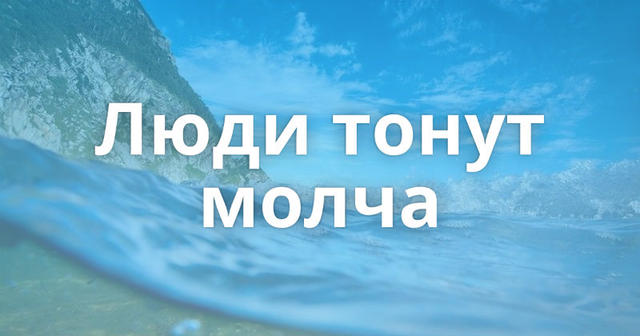 Люди тонут молча